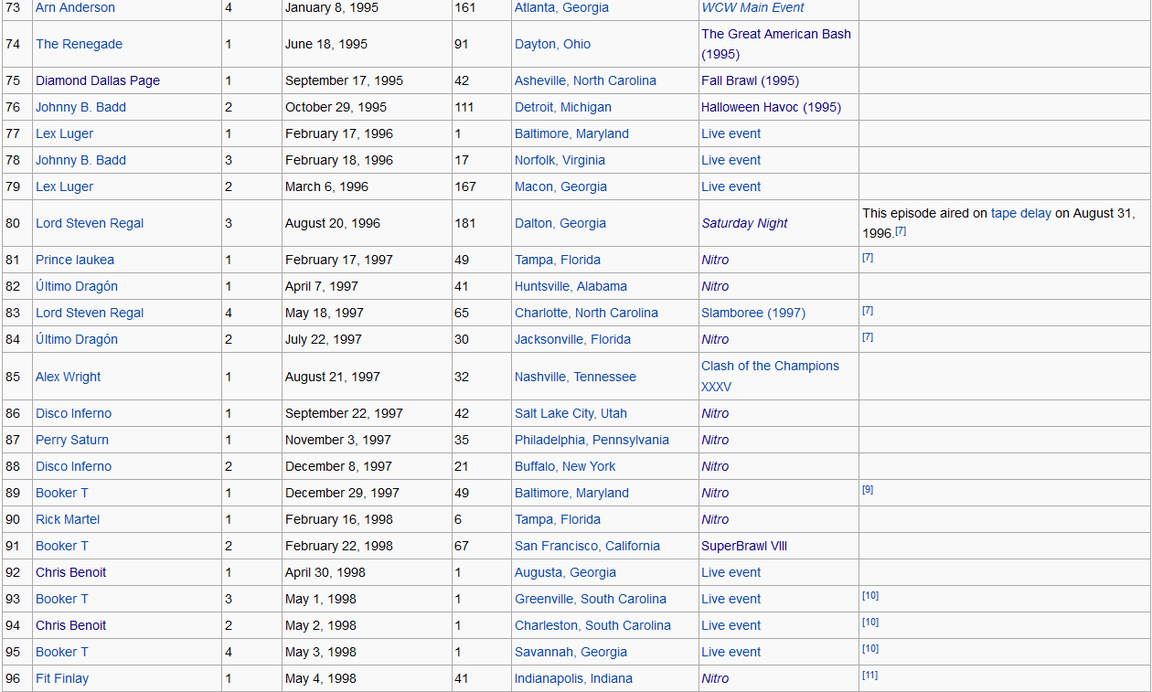 | 73 | Arn Anderson | 4 | January 8, 1995 | 161 | Atlanta, Georgia | WCW Main Event | |
|---|---|---|---|---|---|---|---|
| 74 | The Renegade | 1 | June 18, 1995 | 91 | Dayton, Ohio | The Great American Bash (1995) | |
| 75 | Diamond Dallas Page | 1 | September 17, 1995 | 42 | Asheville, North Carolina | Fall Brawl (1995) | |
| 76 | Johnny B. Badd | 2 | October 29, 1995 | 111 | Detroit, Michigan | Halloween Havoc (1995) | |
| 77 | Lex Luger | 1 | February 17, 1996 | 1 | Baltimore, Maryland | Live event | |
| 78 | Johnny B. Badd | 3 | February 18, 1996 | 17 | Norfolk, Virginia | Live event | |
| 79 | Lex Luger | 2 | March 6, 1996 | 167 | Macon, Georgia | Live event | |
| 80 | Lord Steven Regal | 3 | August 20, 1996 | 181 | Dalton, Georgia | Saturday Night | This episode aired on tape delay on August 31, 1996.[7] |
| 81 | Prince Iaukea | 1 | February 17, 1997 | 49 | Tampa, Florida | Nitro | [7] |
| 82 | Último Dragón | 1 | April 7, 1997 | 41 | Huntsville, Alabama | Nitro | |
| 83 | Lord Steven Regal | 4 | May 18, 1997 | 65 | Charlotte, North Carolina | Slamboree (1997) | [7] |
| 84 | Último Dragón | 2 | July 22, 1997 | 30 | Jacksonville, Florida | Nitro | [7] |
| 85 | Alex Wright | 1 | August 21, 1997 | 32 | Nashville, Tennessee | Clash of the Champions XXXV | |
| 86 | Disco Inferno | 1 | September 22, 1997 | 42 | Salt Lake City, Utah | Nitro | |
| 87 | Perry Saturn | 1 | November 3, 1997 | 35 | Philadelphia, Pennsylvania | Nitro | |
| 88 | Disco Inferno | 2 | December 8, 1997 | 21 | Buffalo, New York | Nitro | |
| 89 | Booker T | 1 | December 29, 1997 | 49 | Baltimore, Maryland | Nitro | [9] |
| 90 | Rick Martel | 1 | February 16, 1998 | 6 | Tampa, Florida | Nitro | |
| 91 | Booker T | 2 | February 22, 1998 | 67 | San Francisco, California | SuperBrawl VIII | |
| 92 | Chris Benoit | 1 | April 30, 1998 | 1 | Augusta, Georgia | Live event | |
| 93 | Booker T | 3 | May 1, 1998 | 1 | Greenville, South Carolina | Live event | [10] |
| 94 | Chris Benoit | 2 | May 2, 1998 | 1 | Charleston, South Carolina | Live event | [10] |
| 95 | Booker T | 4 | May 3, 1998 | 1 | Savannah, Georgia | Live event | [10] |
| 96 | Fit Finlay | 1 | May 4, 1998 | 41 | Indianapolis, Indiana | Nitro | [11] |